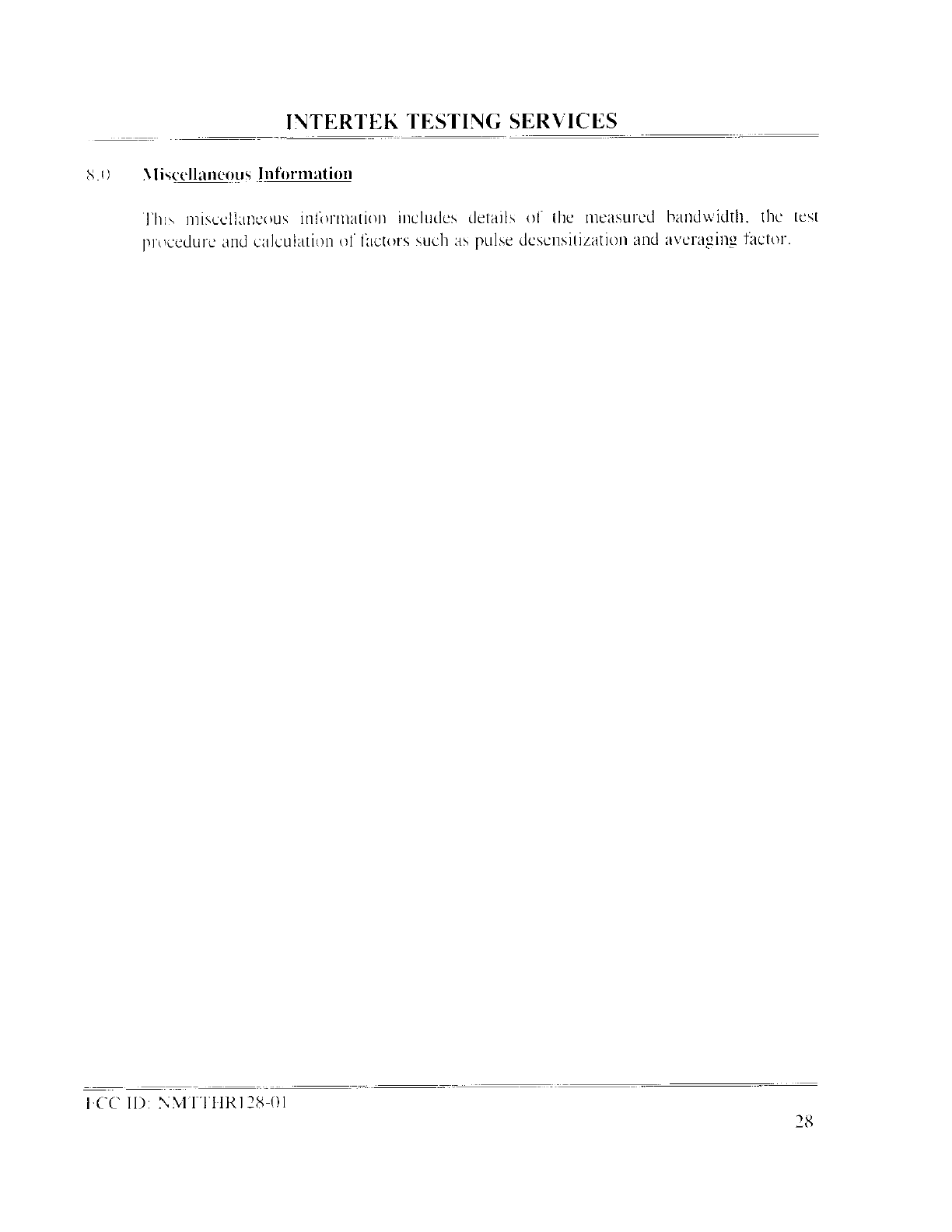 INTERTEK TESTING SERVICES

8.0 Miscellaneous Information

This miscellaneous information includes details of the measured bandwidth, the test procedure and calculation of factors such as pulse desensitization and averaging factor.

FCC ID: NMTTHR128-01

28